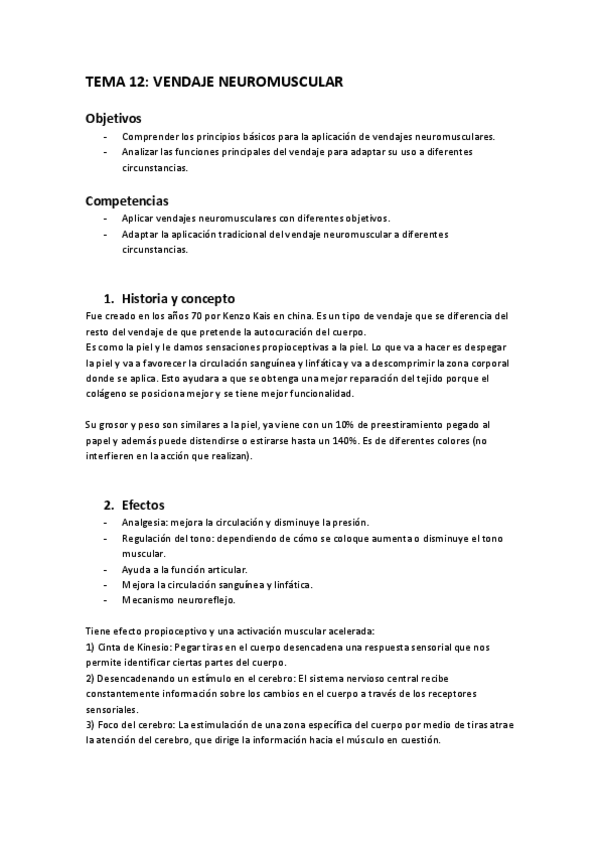 TEMA 12: VENDAJE NEUROMUSCULAR

Objetivos

- Comprender los principios básicos para la aplicación de vendajes neuromusculares.
- Analizar las funciones principales del vendaje para adaptar su uso a diferentes circunstancias.

Competencias

- Aplicar vendajes neuromusculares con diferentes objetivos.
- Adaptar la aplicación tradicional del vendaje neuromuscular a diferentes circunstancias.

1. Historia y concepto

Fue creado en los años 70 por Kenzo Kais en china. Es un tipo de vendaje que se diferencia del resto del vendaje de que pretende la autocuración del cuerpo.
Es como la piel y le damos sensaciones propioceptivas a la piel. Lo que va a hacer es despegar la piel y va a favorecer la circulación sanguínea y linfática y va a descomprimir la zona corporal donde se aplica. Esto ayudara a que se obtenga una mejor reparación del tejido porque el colágeno se posiciona mejor y se tiene mejor funcionalidad.

Su grosor y peso son similares a la piel, ya viene con un 10% de preestiramiento pegado al papel y además puede distendirse o estirarse hasta un 140%. Es de diferentes colores (no interfieren en la acción que realizan).

2. Efectos

- Analgesia: mejora la circulación y disminuye la presión.
- Regulación del tono: dependiendo de cómo se coloque aumenta o disminuye el tono muscular.
- Ayuda a la función articular.
- Mejora la circulación sanguínea y linfática.
- Mecanismo neuroreflejo.

Tiene efecto propioceptivo y una activación muscular acelerada:
1) Cinta de Kinesio: Pegar tiras en el cuerpo desencadena una respuesta sensorial que nos permite identificar ciertas partes del cuerpo.
2) Desencadenando un estímulo en el cerebro: El sistema nervioso central recibe constantemente información sobre los cambios en el cuerpo a través de los receptores sensoriales.
3) Foco del cerebro: La estimulación de una zona específica del cuerpo por medio de tiras atrae la atención del cerebro, que dirige la información hacia el músculo en cuestión.